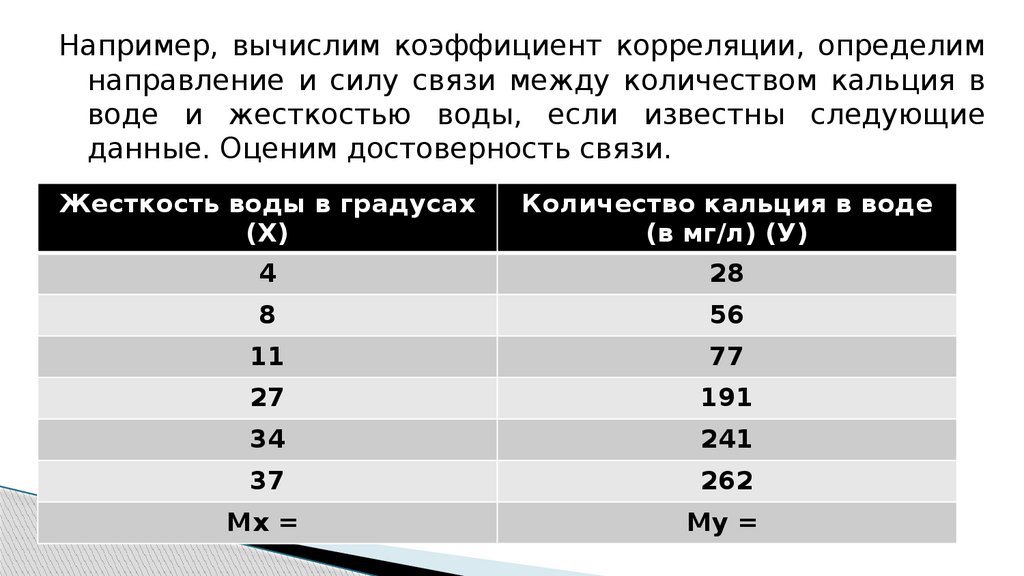 Например, вычислим коэффициент корреляции, определим направление и силу связи между количеством кальция в воде и жесткостью воды, если известны следующие данные. Оценим достоверность связи.

| Жесткость воды в градусах (Х) | Количество кальция в воде (в мг/л) (У) |
|---|---|
| 4 | 28 |
| 8 | 56 |
| 11 | 77 |
| 27 | 191 |
| 34 | 241 |
| 37 | 262 |
| Мх = | Му = |